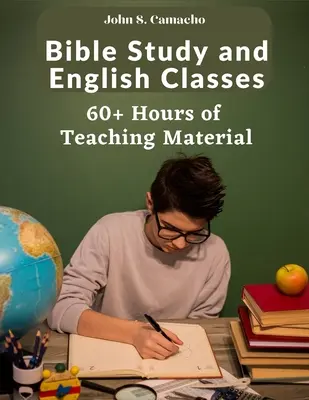 John S. Camacho

Bible Study and English Classes

60+ Hours of Teaching Material